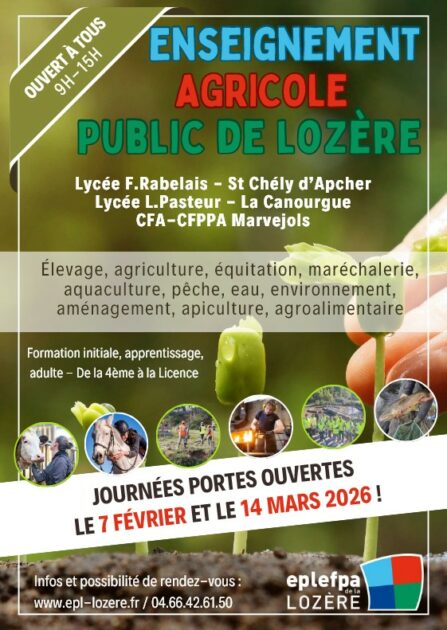 OUVERT À TOUS
9H-15H

ENSEIGNEMENT
AGRICOLE
PUBLIC DE LOZÈRE

Lycée F.Rabelais - St Chély d'Apcher
Lycée L.Pasteur - La Canourgue
CFA-CFPPA Marvejols

Élevage, agriculture, équitation, maréchalerie, aquaculture, pêche, eau, environnement, aménagement, apiculture, agroalimentaire

Formation initiale, apprentissage, adulte - De la 4ème à la Licence

JOURNÉES PORTES OUVERTES
LE 7 FÉVRIER ET LE 14 MARS 2026 !

Infos et possibilité de rendez-vous :
www.epl-lozere.fr / 04.66.42.61.50

eplefpa
de la
LOZÈRE